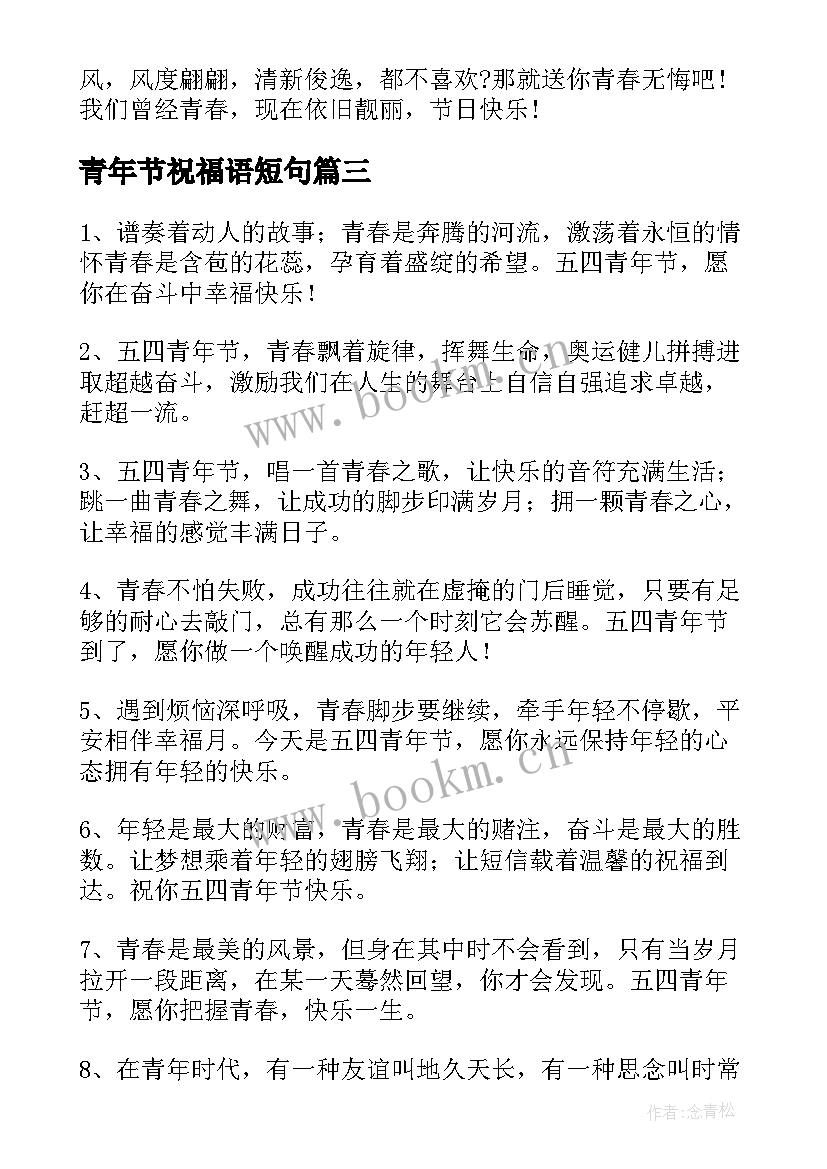 风，风度翩翩，清新俊逸，都不喜欢?那就送你青春无悔吧！我们曾经青春，现在依旧靓丽，节日快乐！

青年节祝福语短句篇三

1、谱奏着动人的故事；青春是奔腾的河流，激荡着永恒的情怀青春是含苞的花蕊，孕育着盛绽的希望。五四青年节，愿你在奋斗中幸福快乐！

2、五四青年节，青春飘着旋律，挥舞生命，奥运健儿拼搏进取超越奋斗，激励我们在人生的舞台上自信自强追求卓越，赶超一流。

3、五四青年节，唱一首青春之歌，让快乐的音符充满生活；跳一曲青春之舞，让成功的脚步印满岁月；拥一颗青春之心，让幸福的感觉丰满日子。

4、青春不怕失败，成功往往就在虚掩的门后睡觉，只要有足够的耐心去敲门，总有那么一个时刻它会苏醒。五四青年节到了，愿你做一个唤醒成功的年轻人！

5、遇到烦恼深呼吸，青春脚步要继续，牵手年轻不停歇，平安相伴幸福月。今天是五四青年节，愿你永远保持年轻的心态拥有年轻的快乐。

6、年轻是最大的财富，青春是最大的赌注，奋斗是最大的胜数。让梦想乘着年轻的翅膀飞翔；让短信载着温馨的祝福到达。祝你五四青年节快乐。

7、青春是最美的风景，但身在其中时不会看到，只有当岁月拉开一段距离，在某一天蓦然回望，你才会发现。五四青年节，愿你把握青春，快乐一生。

8、在青年时代，有一种友谊叫地久天长，有一种思念叫时常

www.bookm.cn

www.bookm.cn

作者：念青松